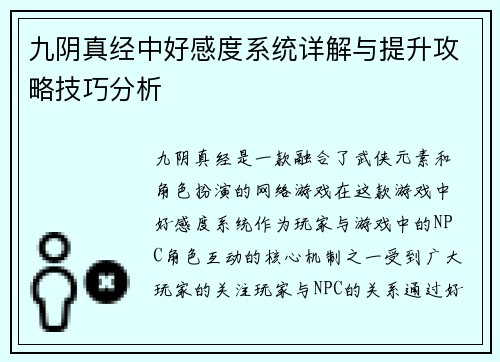 九阴真经中好感度系统详解与提升攻略技巧分析

九阴真经是一款融合了武侠元素和角色扮演的网络游戏在这款游戏中好感度系统作为玩家与游戏中的NPC角色互动的核心机制之一受到广大玩家的关注玩家与NPC的关系通过好